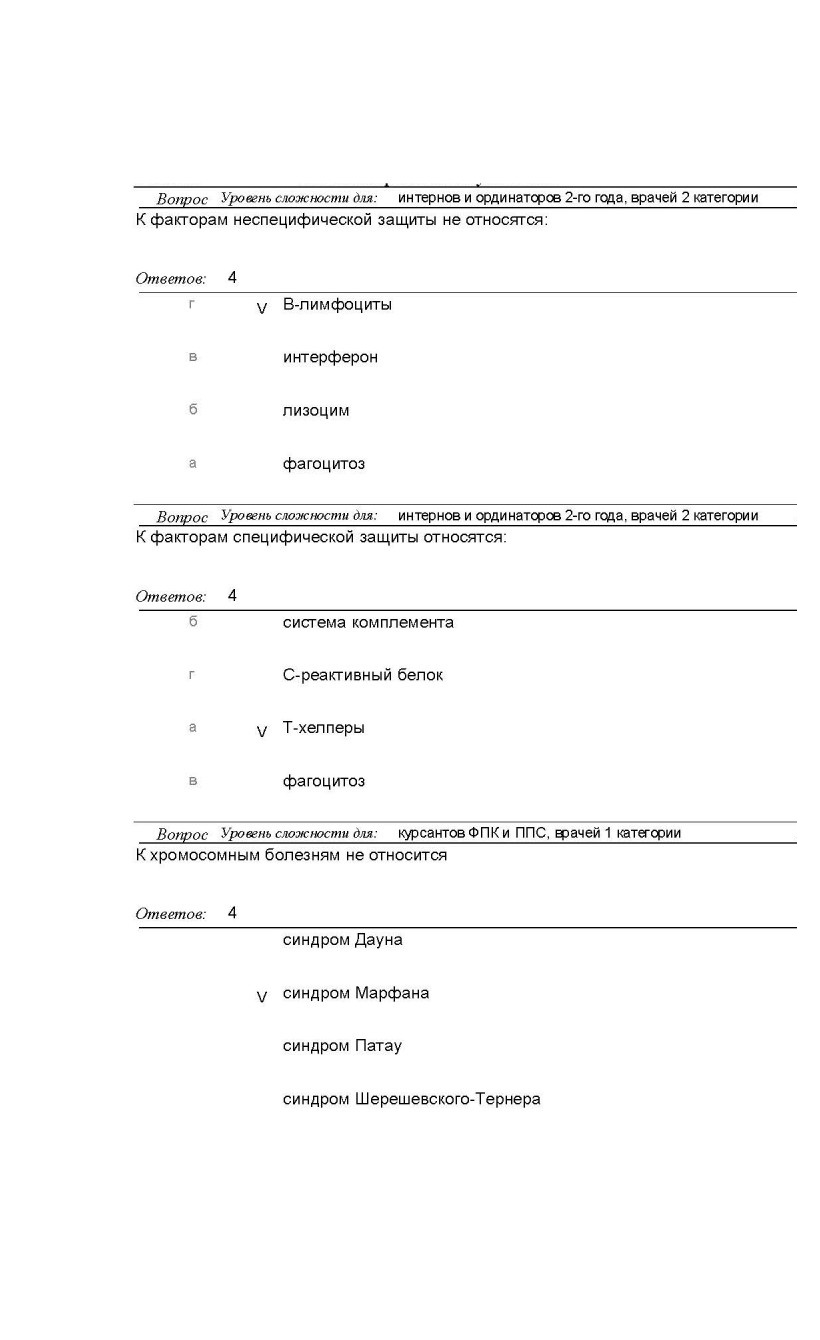 Вопрос Уровень сложности для: интернов и ординаторов 2-го года, врачей 2 категории
К факторам неспецифической защиты не относятся:

Ответов: 4

г V В-лимфоциты

в интерферон

б лизоцим

а фагоцитоз

Вопрос Уровень сложности для: интернов и ординаторов 2-го года, врачей 2 категории
К факторам специфической защиты относятся:

Ответов: 4

б система комплемента

г С-реактивный белок

а V Т-хелперы

в фагоцитоз

Вопрос Уровень сложности для: курсантов ФПК и ППС, врачей 1 категории
К хромосомным болезням не относится

Ответов: 4

синдром Дауна

V синдром Марфана

синдром Патау

синдром Шерешевского-Тернера